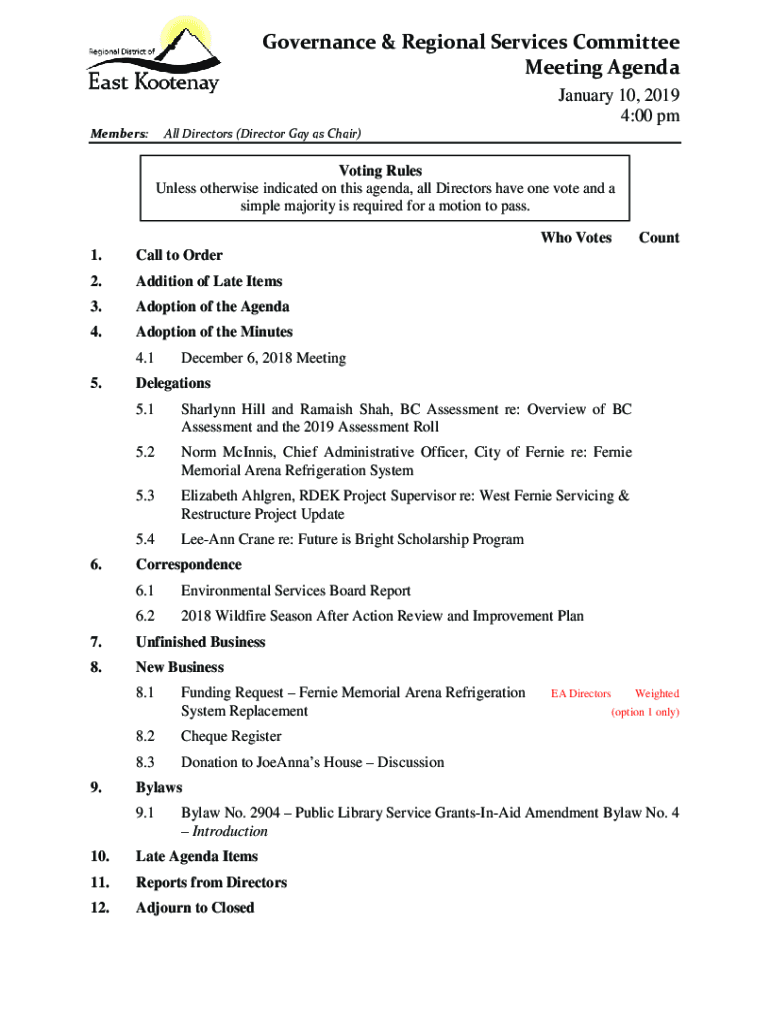 Regional District of
East Kootenay

Governance & Regional Services Committee
Meeting Agenda
January 10, 2019
4:00 pm

Members: All Directors (Director Gay as Chair)

Voting Rules
Unless otherwise indicated on this agenda, all Directors have one vote and a simple majority is required for a motion to pass.

Who Votes Count

1. Call to Order
2. Addition of Late Items
3. Adoption of the Agenda
4. Adoption of the Minutes
4.1 December 6, 2018 Meeting
5. Delegations
5.1 Sharlynn Hill and Ramaish Shah, BC Assessment re: Overview of BC Assessment and the 2019 Assessment Roll
5.2 Norm McInnis, Chief Administrative Officer, City of Fernie re: Fernie Memorial Arena Refrigeration System
5.3 Elizabeth Ahlgren, RDEK Project Supervisor re: West Fernie Servicing & Restructure Project Update
5.4 Lee-Ann Crane re: Future is Bright Scholarship Program
6. Correspondence
6.1 Environmental Services Board Report
6.2 2018 Wildfire Season After Action Review and Improvement Plan
7. Unfinished Business
8. New Business
8.1 Funding Request – Fernie Memorial Arena Refrigeration System Replacement EA Directors Weighted (option 1 only)
8.2 Cheque Register
8.3 Donation to JoeAnna's House – Discussion
9. Bylaws
9.1 Bylaw No. 2904 – Public Library Service Grants-In-Aid Amendment Bylaw No. 4 – Introduction
10. Late Agenda Items
11. Reports from Directors
12. Adjourn to Closed